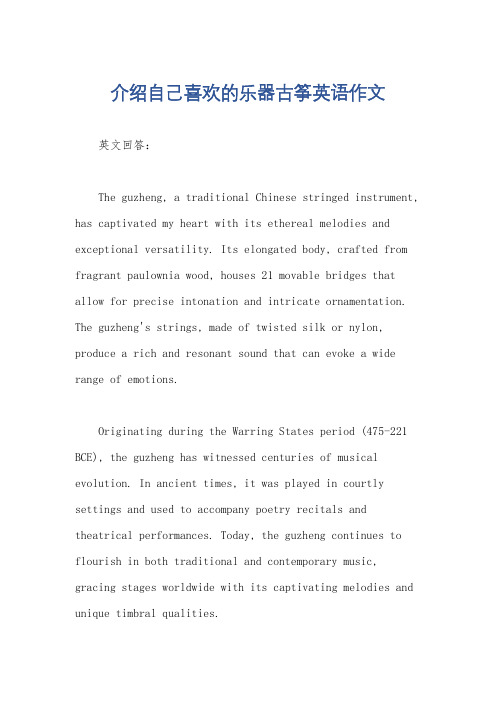 介绍自己喜欢的乐器古筝英语作文

英文回答：

The guzheng, a traditional Chinese stringed instrument, has captivated my heart with its ethereal melodies and exceptional versatility. Its elongated body, crafted from fragrant paulownia wood, houses 21 movable bridges that allow for precise intonation and intricate ornamentation. The guzheng's strings, made of twisted silk or nylon, produce a rich and resonant sound that can evoke a wide range of emotions.

Originating during the Warring States period (475-221 BCE), the guzheng has witnessed centuries of musical evolution. In ancient times, it was played in courtly settings and used to accompany poetry recitals and theatrical performances. Today, the guzheng continues to flourish in both traditional and contemporary music, gracing stages worldwide with its captivating melodies and unique timbral qualities.